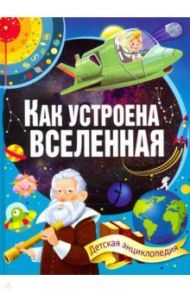 КАК УСТРОЕНА ВСЕЛЕННАЯ

Детская энциклопедия